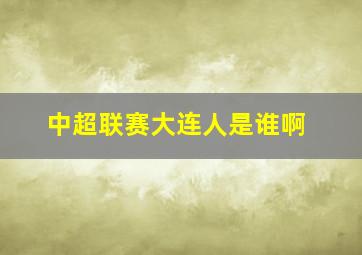 中超联赛大连人是谁啊